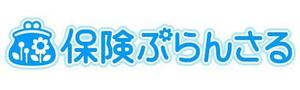 保険ぷらんさる